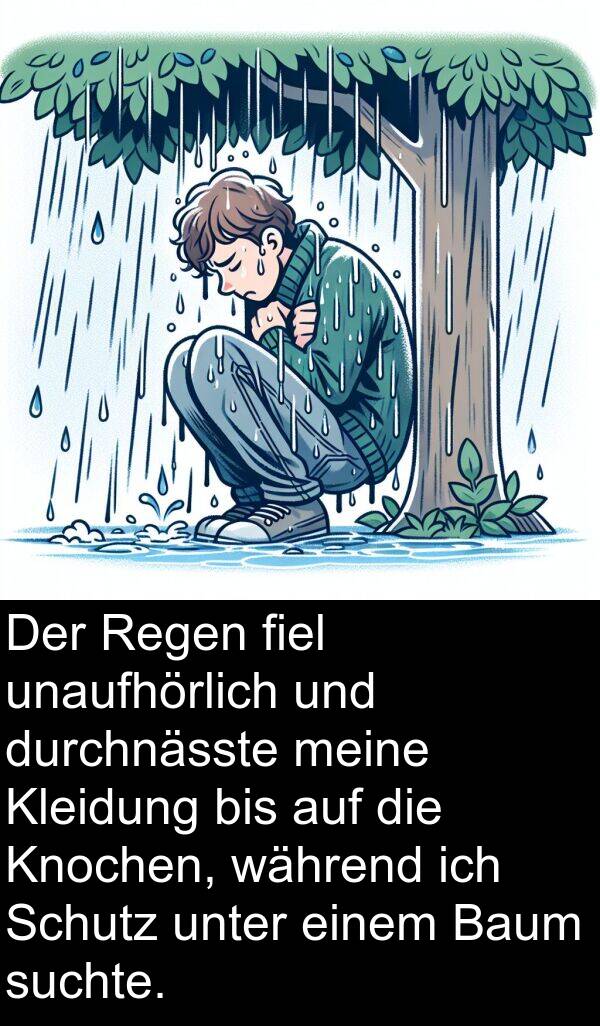 Der Regen fiel unaufhörlich und durchnässte meine Kleidung bis auf die Knochen, während ich Schutz unter einem Baum suchte.